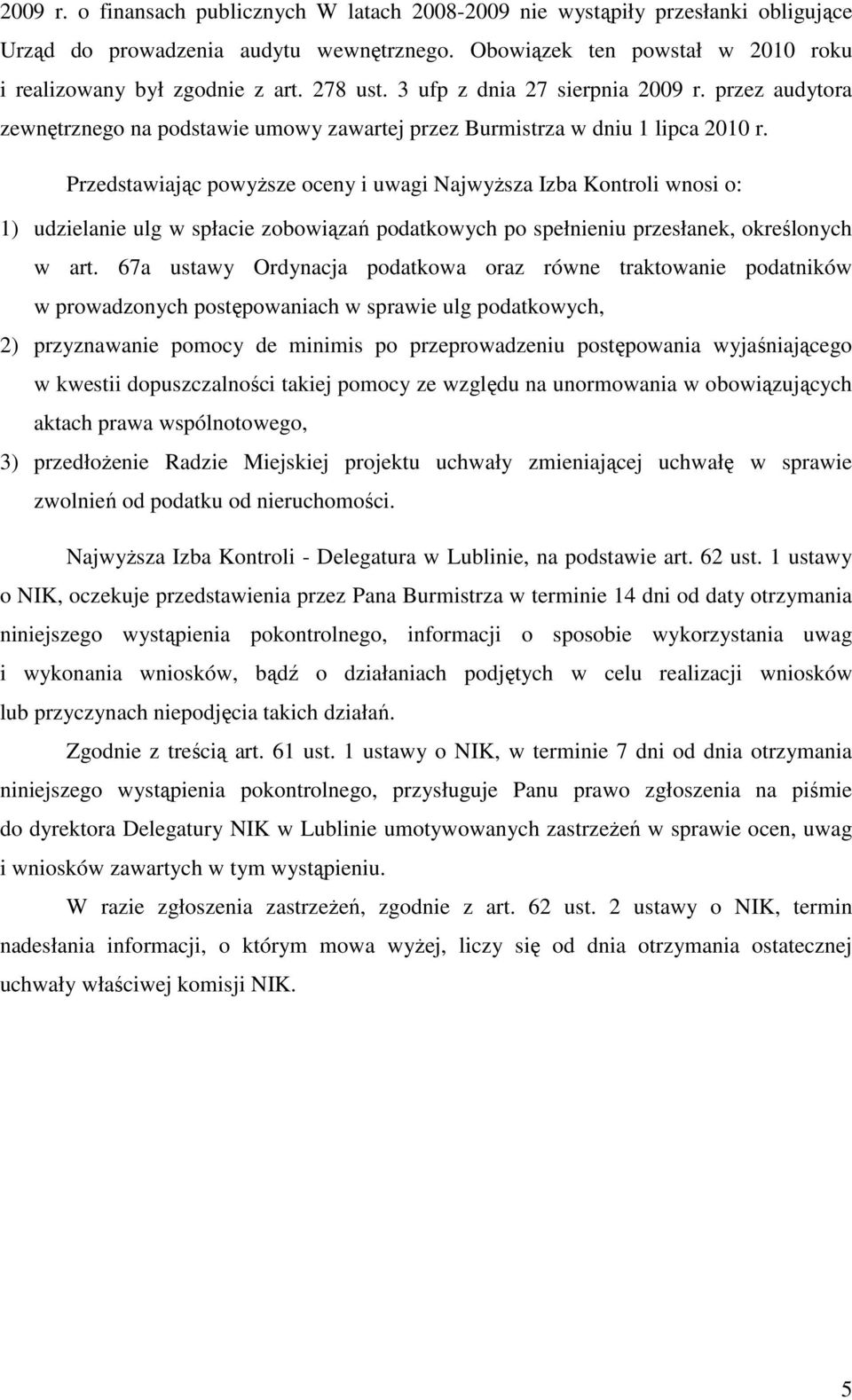 2009 r. o finansach publicznych W latach 2008-2009 nie wystąpiły przesłanki obligujące Urząd do prowadzenia audytu wewnętrznego. Obowiązek ten powstał w 2010 roku i realizowany był zgodnie z art. 278 ust. 3 ufp z dnia 27 sierpnia 2009 r. przez audytora zewnętrznego na podstawie umowy zawartej przez Burmistrza w dniu 1 lipca 2010 r.

Przedstawiając powyższe oceny i uwagi Najwyższa Izba Kontroli wnosi o:

1) udzielanie ulg w spłacie zobowiązań podatkowych po spełnieniu przesłanek, określonych w art. 67a ustawy Ordynacja podatkowa oraz równe traktowanie podatników w prowadzonych postępowaniach w sprawie ulg podatkowych,

2) przyznawanie pomocy de minimis po przeprowadzeniu postępowania wyjaśniającego w kwestii dopuszczalności takiej pomocy ze względu na unormowania w obowiązujących aktach prawa wspólnotowego,

3) przedłożenie Radzie Miejskiej projektu uchwały zmieniającej uchwałę w sprawie zwolnień od podatku od nieruchomości.

Najwyższa Izba Kontroli - Delegatura w Lublinie, na podstawie art. 62 ust. 1 ustawy o NIK, oczekuje przedstawienia przez Pana Burmistrza w terminie 14 dni od daty otrzymania niniejszego wystąpienia pokontrolnego, informacji o sposobie wykorzystania uwag i wykonania wniosków, bądź o działaniach podjętych w celu realizacji wniosków lub przyczynach niepodjęcia takich działań.

Zgodnie z treścią art. 61 ust. 1 ustawy o NIK, w terminie 7 dni od dnia otrzymania niniejszego wystąpienia pokontrolnego, przysługuje Panu prawo zgłoszenia na piśmie do dyrektora Delegatury NIK w Lublinie umotywowanych zastrzeżeń w sprawie ocen, uwag i wniosków zawartych w tym wystąpieniu.

W razie zgłoszenia zastrzeżeń, zgodnie z art. 62 ust. 2 ustawy o NIK, termin nadesłania informacji, o którym mowa wyżej, liczy się od dnia otrzymania ostatecznej uchwały właściwej komisji NIK.

5